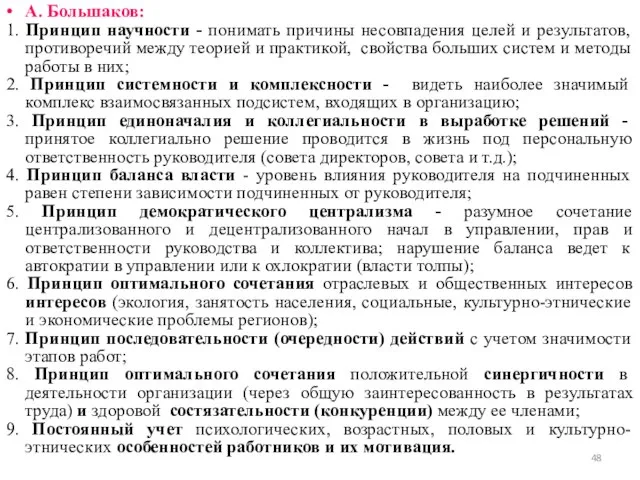 • А. Большаков:
1. Принцип научности - понимать причины несовпадения целей и результатов, противоречий между теорией и практикой, свойства больших систем и методы работы в них;
2. Принцип системности и комплексности - видеть наиболее значимый комплекс взаимосвязанных подсистем, входящих в организацию;
3. Принцип единоначалия и коллегиальности в выработке решений - принятое коллегиально решение проводится в жизнь под персональную ответственность руководителя (совета директоров, совета и т.д.);
4. Принцип баланса власти - уровень влияния руководителя на подчиненных равен степени зависимости подчиненных от руководителя;
5. Принцип демократического централизма - разумное сочетание централизованного и децентрализованного начал в управлении, прав и ответственности руководства и коллектива; нарушение баланса ведет к автократии в управлении или к охлократии (власти толпы);
6. Принцип оптимального сочетания отраслевых и общественных интересов интересов (экология, занятость населения, социальные, культурно-этнические и экономические проблемы регионов);
7. Принцип последовательности (очередности) действий с учетом значимости этапов работ;
8. Принцип оптимального сочетания положительной синергичности в деятельности организации (через общую заинтересованность в результатах труда) и здоровой состязательности (конкуренции) между ее членами;
9. Постоянный учет психологических, возрастных, половых и культурно-этнических особенностей работников и их мотивация.
48